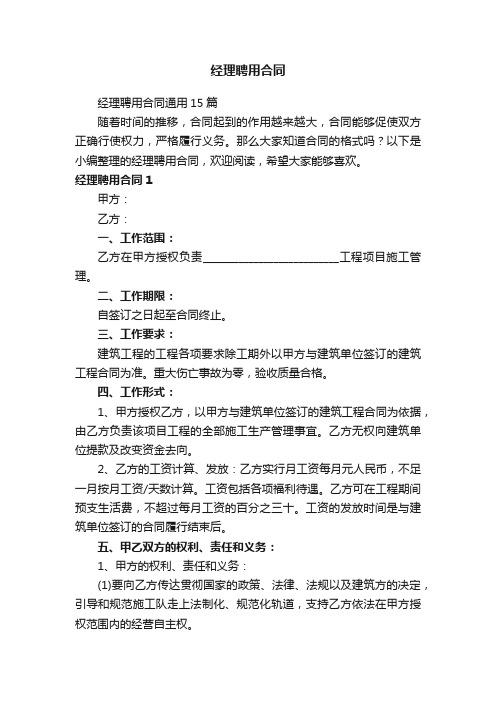 经理聘用合同

经理聘用合同通用15篇

随着时间的推移，合同起到的作用越来越大，合同能够促使双方正确行使权力，严格履行义务。那么大家知道合同的格式吗？以下是小编整理的经理聘用合同，欢迎阅读，希望大家能够喜欢。

经理聘用合同1

甲方：

乙方：

一、工作范围：

乙方在甲方授权负责________________________工程项目施工管理。

二、工作期限：

自签订之日起至合同终止。

三、工作要求：

建筑工程的工程各项要求除工期外以甲方与建筑单位签订的建筑工程合同为准。重大伤亡事故为零，验收质量合格。

四、工作形式：

1、甲方授权乙方，以甲方与建筑单位签订的建筑工程合同为依据，由乙方负责该项目工程的全部施工生产管理事宜。乙方无权向建筑单位提款及改变资金去向。

2、乙方的工资计算、发放：乙方实行月工资每月元人民币，不足一月按月工资/天数计算。工资包括各项福利待遇。乙方可在工程期间预支生活费，不超过每月工资的百分之三十。工资的发放时间是与建筑单位签订的合同履行结束后。

五、甲乙双方的权利、责任和义务：

1、甲方的权利、责任和义务：

(1)要向乙方传达贯彻国家的政策、法律、法规以及建筑方的决定，引导和规范施工队走上法制化、规范化轨道，支持乙方依法在甲方授权范围内的经营自主权。